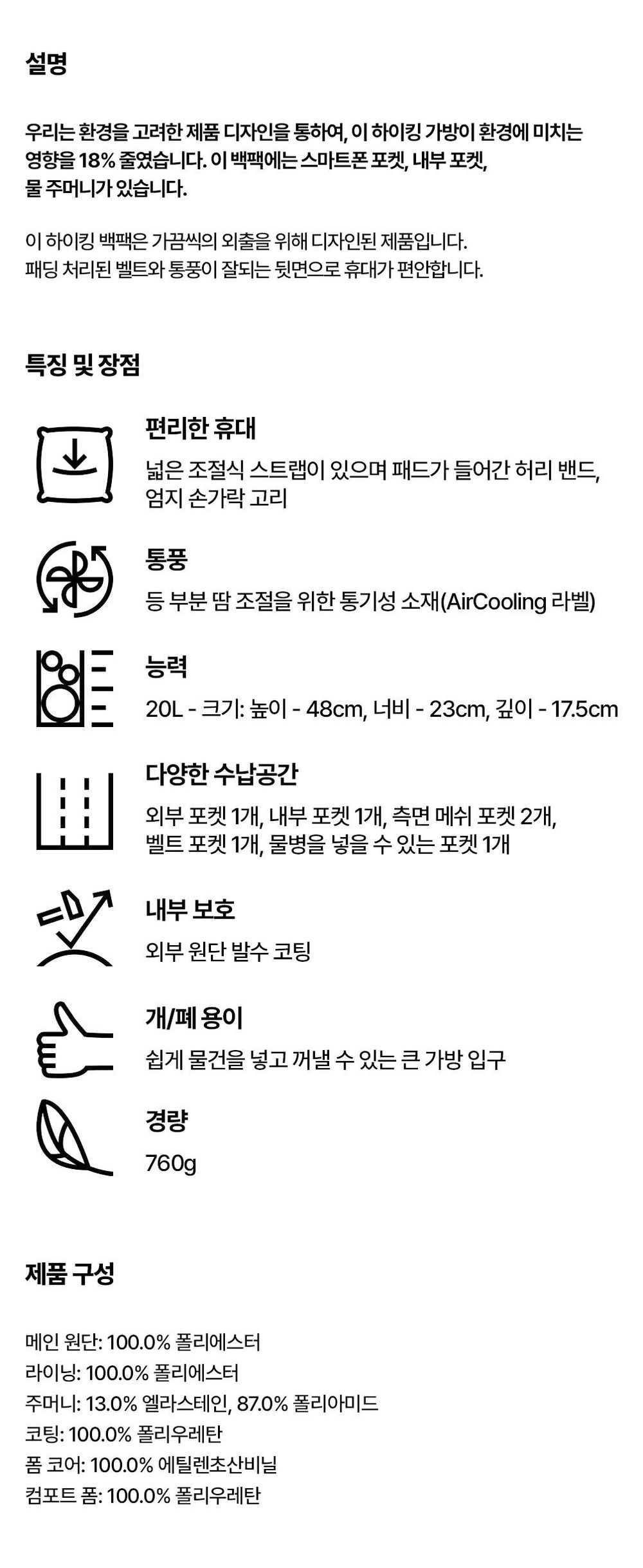 설명

우리는 환경을 고려한 제품 디자인을 통하여, 이 하이킹 가방이 환경에 미치는 영향을 18% 줄였습니다. 이 백팩에는 스마트폰 포켓, 내부 포켓, 물 주머니가 있습니다.

이 하이킹 백팩은 가끔씩의 외출을 위해 디자인된 제품입니다. 패딩 처리된 벨트와 통풍이 잘되는 뒷면으로 휴대가 편안합니다.

특징 및 장점

편리한 휴대
넓은 조절식 스트랩이 있으며 패드가 들어간 허리 밴드, 엄지 손가락 고리

통풍
등 부분 땀 조절을 위한 통기성 소재(AirCooling 라벨)

능력
20L - 크기: 높이 - 48cm, 너비 - 23cm, 깊이 - 17.5cm

다양한 수납공간
외부 포켓 1개, 내부 포켓 1개, 측면 메쉬 포켓 2개, 벨트 포켓 1개, 물병을 넣을 수 있는 포켓 1개

내부 보호
외부 원단 발수 코팅

개/폐 용이
쉽게 물건을 넣고 꺼낼 수 있는 큰 가방 입구

경량
760g

제품 구성

메인 원단: 100.0% 폴리에스터
라이닝: 100.0% 폴리에스터
주머니: 13.0% 엘라스테인, 87.0% 폴리아미드
코팅: 100.0% 폴리우레탄
폼 코어: 100.0% 에틸렌초산비닐
컴포트 폼: 100.0% 폴리우레탄